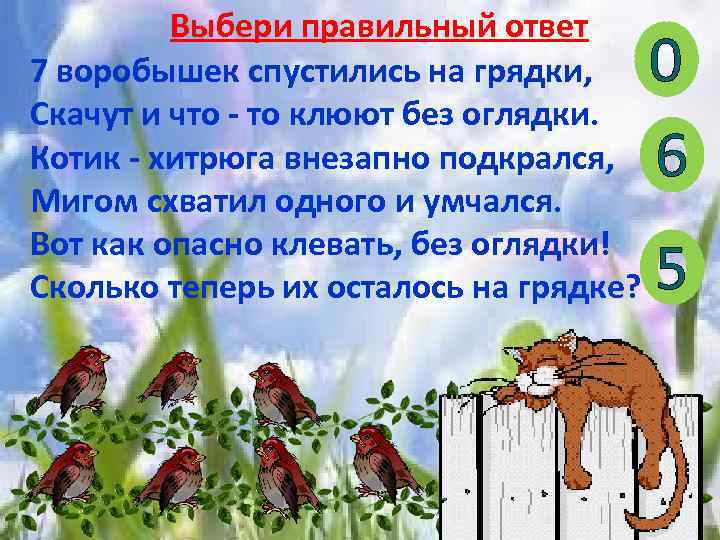 Выбери правильный ответ

7 воробышек спустились на грядки,
Скачут и что - то клюют без оглядки.
Котик - хитрюга внезапно подкрался,
Мигом схватил одного и умчался.
Вот как опасно клевать, без оглядки!
Сколько теперь их осталось на грядке?

0

6

5